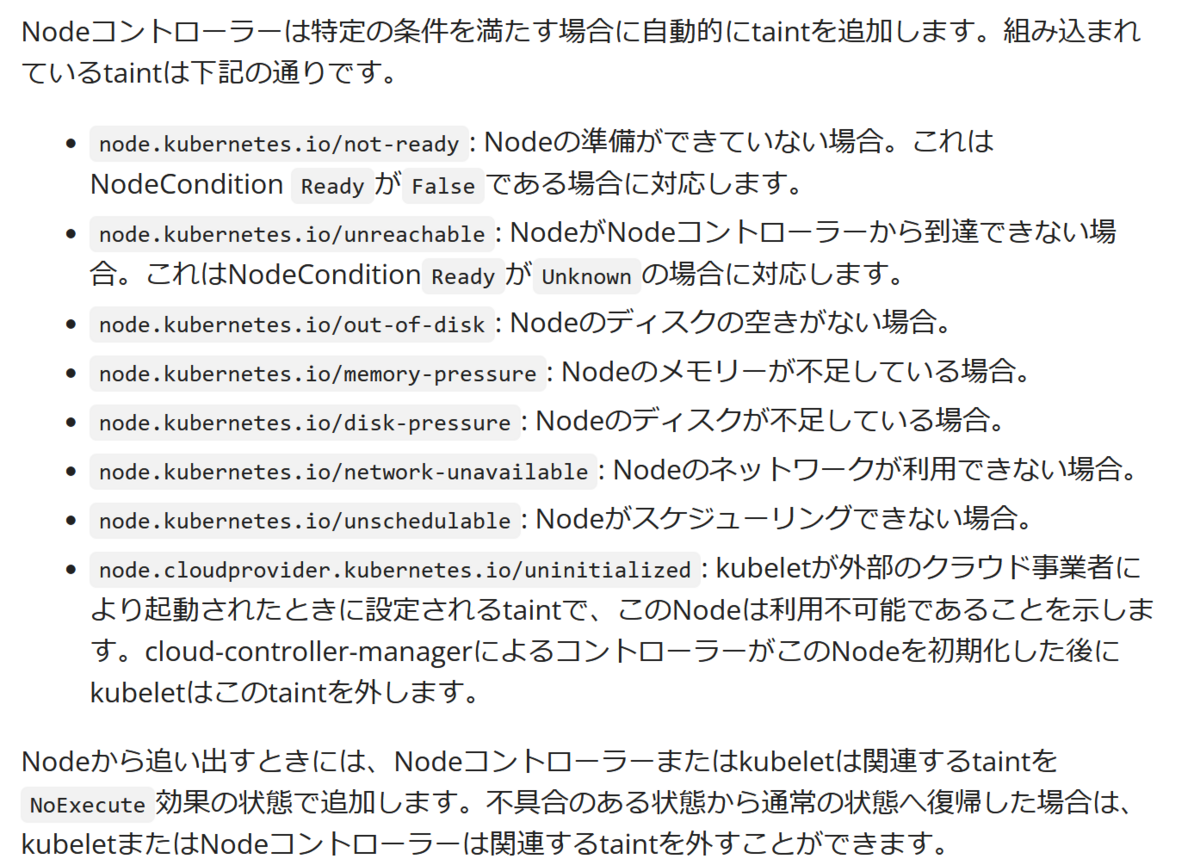 Nodeコントローラーは特定の条件を満たす場合に自動的にtaintを追加します。組み込まれているtaintは下記の通りです。

- node.kubernetes.io/not-ready: Nodeの準備ができていない場合。これはNodeCondition Ready が False である場合に対応します。
- node.kubernetes.io/unreachable: NodeがNodeコントローラーから到達できない場合。これはNodeCondition Ready が Unknown の場合に対応します。
- node.kubernetes.io/out-of-disk: Nodeのディスクの空きがない場合。
- node.kubernetes.io/memory-pressure: Nodeのメモリーが不足している場合。
- node.kubernetes.io/disk-pressure: Nodeのディスクが不足している場合。
- node.kubernetes.io/network-unavailable: Nodeのネットワークが利用できない場合。
- node.kubernetes.io/unschedulable: Nodeがスケジューリングできない場合。
- node.cloudprovider.kubernetes.io/uninitialized: kubeletが外部のクラウド事業者により起動されたときに設定されるtaintで、このNodeは利用不可能であることを示します。cloud-controller-managerによるコントローラーがこのNodeを初期化した後にkubeletはこのtaintを外します。

Nodeから追い出すときには、Nodeコントローラーまたはkubeletは関連するtaintを NoExecute 効果の状態で追加します。不具合のある状態から通常の状態へ復帰した場合は、kubeletまたはNodeコントローラーは関連するtaintを外すことができます。